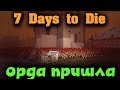 7 Days to Die

Орда пришла